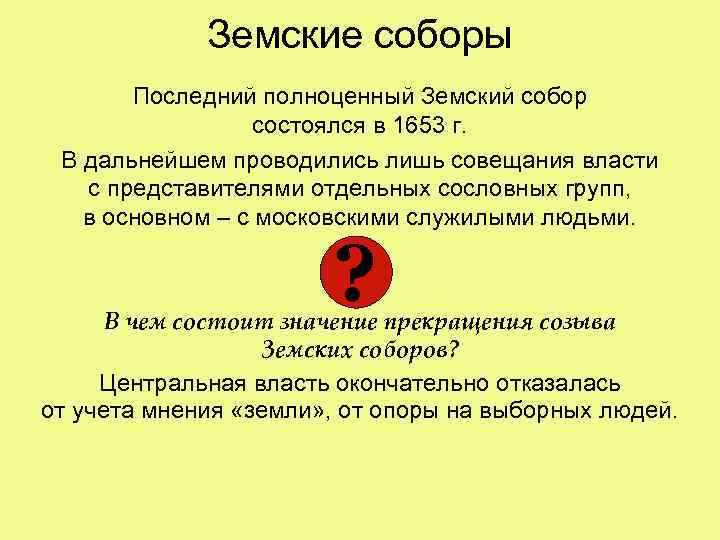 Земские соборы

Последний полноценный Земский собор состоялся в 1653 г.

В дальнейшем проводились лишь совещания власти с представителями отдельных сословных групп, в основном – с московскими служилыми людьми.

?

В чем состоит значение прекращения созыва Земских соборов?

Центральная власть окончательно отказалась от учета мнения «земли», от опоры на выборных людей.